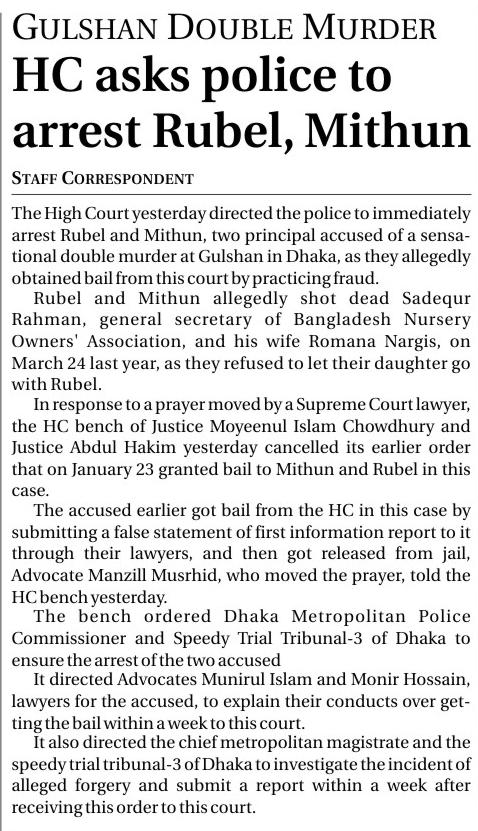 GULSHAN DOUBLE MURDER

HC asks police to arrest Rubel, Mithun

STAFF CORRESPONDENT

The High Court yesterday directed the police to immediately arrest Rubel and Mithun, two principal accused of a sensational double murder at Gulshan in Dhaka, as they allegedly obtained bail from this court by practicing fraud.

Rubel and Mithun allegedly shot dead Sadequr Rahman, general secretary of Bangladesh Nursery Owners' Association, and his wife Romana Nargis, on March 24 last year, as they refused to let their daughter go with Rubel.

In response to a prayer moved by a Supreme Court lawyer, the HC bench of Justice Moyeenul Islam Chowdhury and Justice Abdul Hakim yesterday cancelled its earlier order that on January 23 granted bail to Mithun and Rubel in this case.

The accused earlier got bail from the HC in this case by submitting a false statement of first information report to it through their lawyers, and then got released from jail, Advocate Manzill Musrhid, who moved the prayer, told the HC bench yesterday.

The bench ordered Dhaka Metropolitan Police Commissioner and Speedy Trial Tribunal-3 of Dhaka to ensure the arrest of the two accused

It directed Advocates Munirul Islam and Monir Hossain, lawyers for the accused, to explain their conducts over getting the bail within a week to this court.

It also directed the chief metropolitan magistrate and the speedy trial tribunal-3 of Dhaka to investigate the incident of alleged forgery and submit a report within a week after receiving this order to this court.